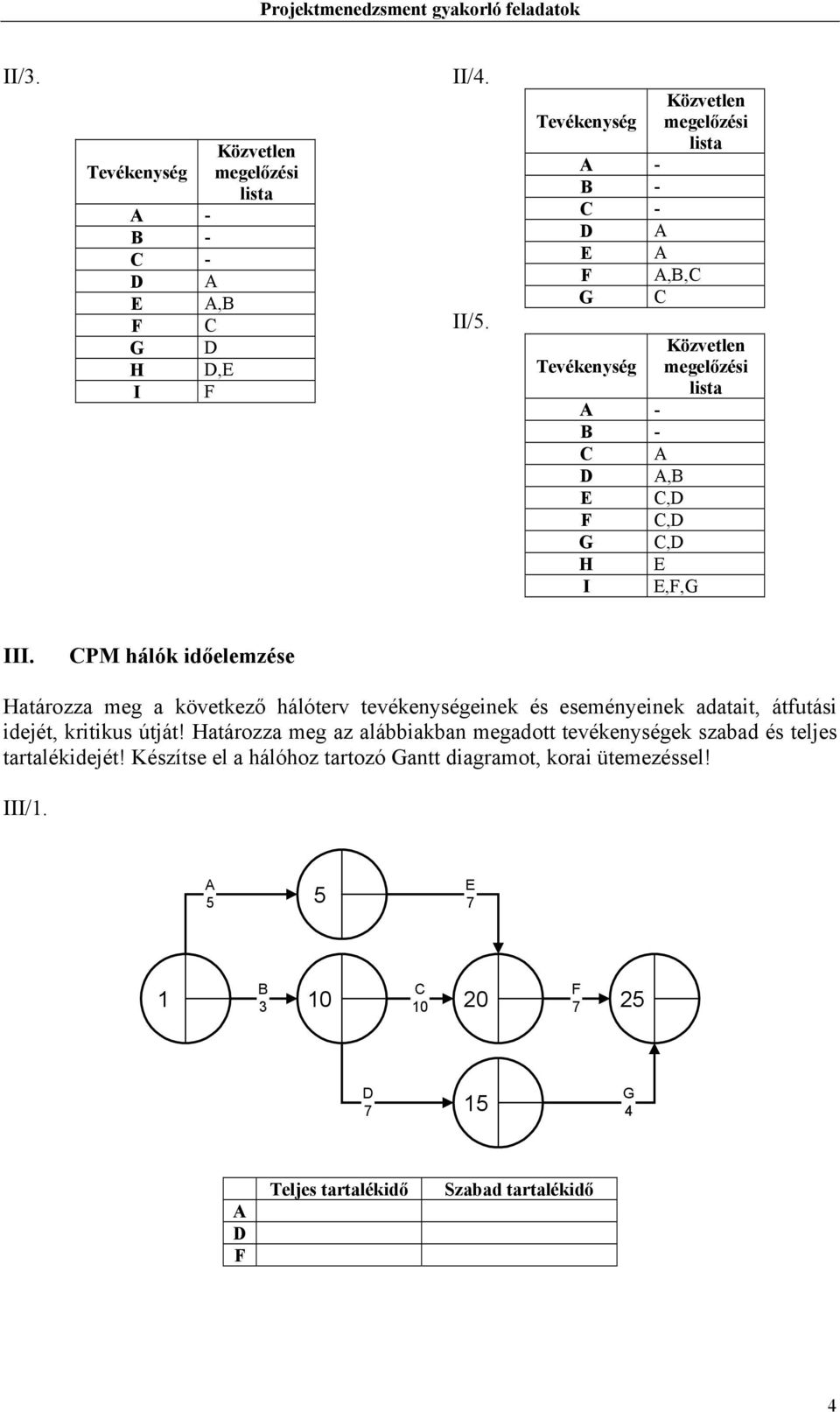 Projektmenedzsment gyakorló feladatok

II/3.

| Tevékenység | Közvetlen megelőzési lista |
|---|---|
| A | - |
| B | - |
| C | - |
| D | A |
| E | A,B |
| F | C |
| G | D |
| H | D,E |
| I | F |

II/4.

| Tevékenység | Közvetlen megelőzési lista |
|---|---|
| A | - |
| B | - |
| C | - |
| D | A |
| E | A |
| F | A,B,C |
| G | C |

II/5.

| Tevékenység | Közvetlen megelőzési lista |
|---|---|
| A | - |
| B | - |
| C | A |
| D | A,B |
| E | C,D |
| F | C,D |
| G | C,D |
| H | E |
| I | E,F,G |

III. CPM hálók időelemzése

Határozza meg a következő hálóterv tevékenységeinek és eseményeinek adatait, átfutási idejét, kritikus útját! Határozza meg az alábbiakban megadott tevékenységek szabad és teljes tartalékidejét! Készítse el a hálóhoz tartozó Gantt diagramot, korai ütemezéssel!

III/1.

A
5
5
E
7
1
B
3
10
C
10
20
F
7
25
D
7
15
G
4

| | Teljes tartalékidő | Szabad tartalékidő |
|---|---|---|
| A | | |
| D | | |
| F | | |

4